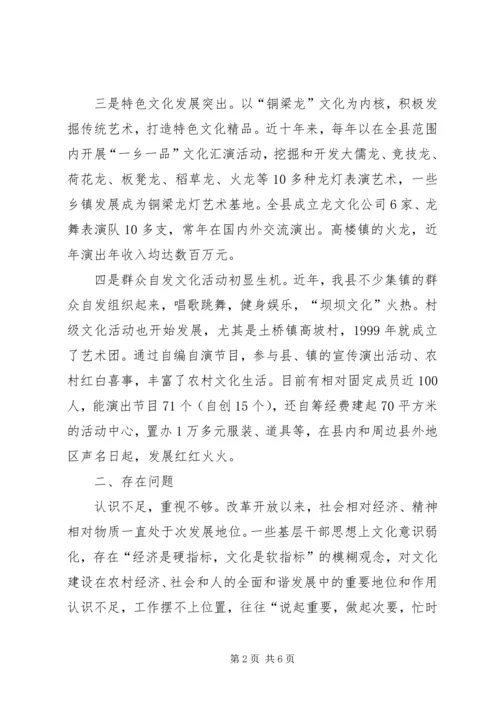 三是特色文化发展突出。以“铜梁龙”文化为内核，积极发掘传统艺术，打造特色文化精品。近十年来，每年以在全县范围内开展“一乡一品”文化汇演活动，挖掘和开发大儒龙、竞技龙、荷花龙、板凳龙、稻草龙、火龙等10多种龙灯表演艺术，一些乡镇发展成为铜梁龙灯艺术基地。全县成立龙文化公司6家、龙舞表演队10多支，常年在国内外交流演出。高楼镇的火龙，近年演出年收入均达数百万元。

四是群众自发文化活动初显生机。近年，我县不少集镇的群众自发组织起来，唱歌跳舞，健身娱乐，“坝坝文化”火热。村级文化活动也开始发展，尤其是土桥镇高坡村，1999年就成立了艺术团。通过自编自演节目，参与县、镇的宣传演出活动、农村红白喜事，丰富了农村文化生活。目前有相对固定成员近100人，能演出节目71个（自创15个），还自筹经费建起70平方米的活动中心，置办1万多元服装、道具等，在县内和周边县外地区声名日起，发展红红火火。

二、存在问题

认识不足，重视不够。改革开放以来，社会相对经济、精神相对物质一直处于次发展地位。一些基层干部思想上文化意识弱化，存在“经济是硬指标，文化是软指标”的模糊观念，对文化建设在农村经济、社会和人的全面和谐发展中的重要地位和作用认识不足，工作摆不上位置，往往“说起重要，做起次要，忙时

第2页 共6页